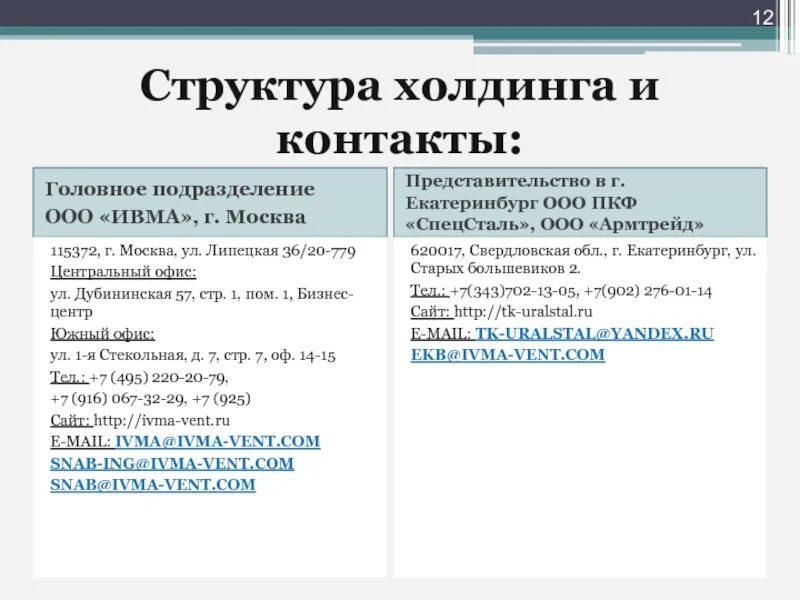 12

Структура холдинга и контакты:

Головное подразделение ООО «ИВМА», г. Москва

115372, г. Москва, ул. Липецкая 36/20-779
Центральный офис:
ул. Дубининская 57, стр. 1, пом. 1, Бизнес-центр
Южный офис:
ул. 1-я Стекольная, д. 7, стр. 7, оф. 14-15
Тел.: +7 (495) 220-20-79,
+7 (916) 067-32-29, +7 (925)
Сайт: http://ivma-vent.ru
E-MAIL: IVMA@IVMA-VENT.COM
SNAB-ING@IVMA-VENT.COM
SNAB@IVMA-VENT.COM

Представительство в г. Екатеринбург ООО ПКФ «СпецСталь», ООО «Армтрейд»

620017, Свердловская обл., г. Екатеринбург, ул. Старых большевиков 2.
Тел.: +7(343)702-13-05, +7(902) 276-01-14
Сайт: http://tk-uralstal.ru
E-MAIL: TK-URALSTAL@YANDEX.RU
EKB@IVMA-VENT.COM